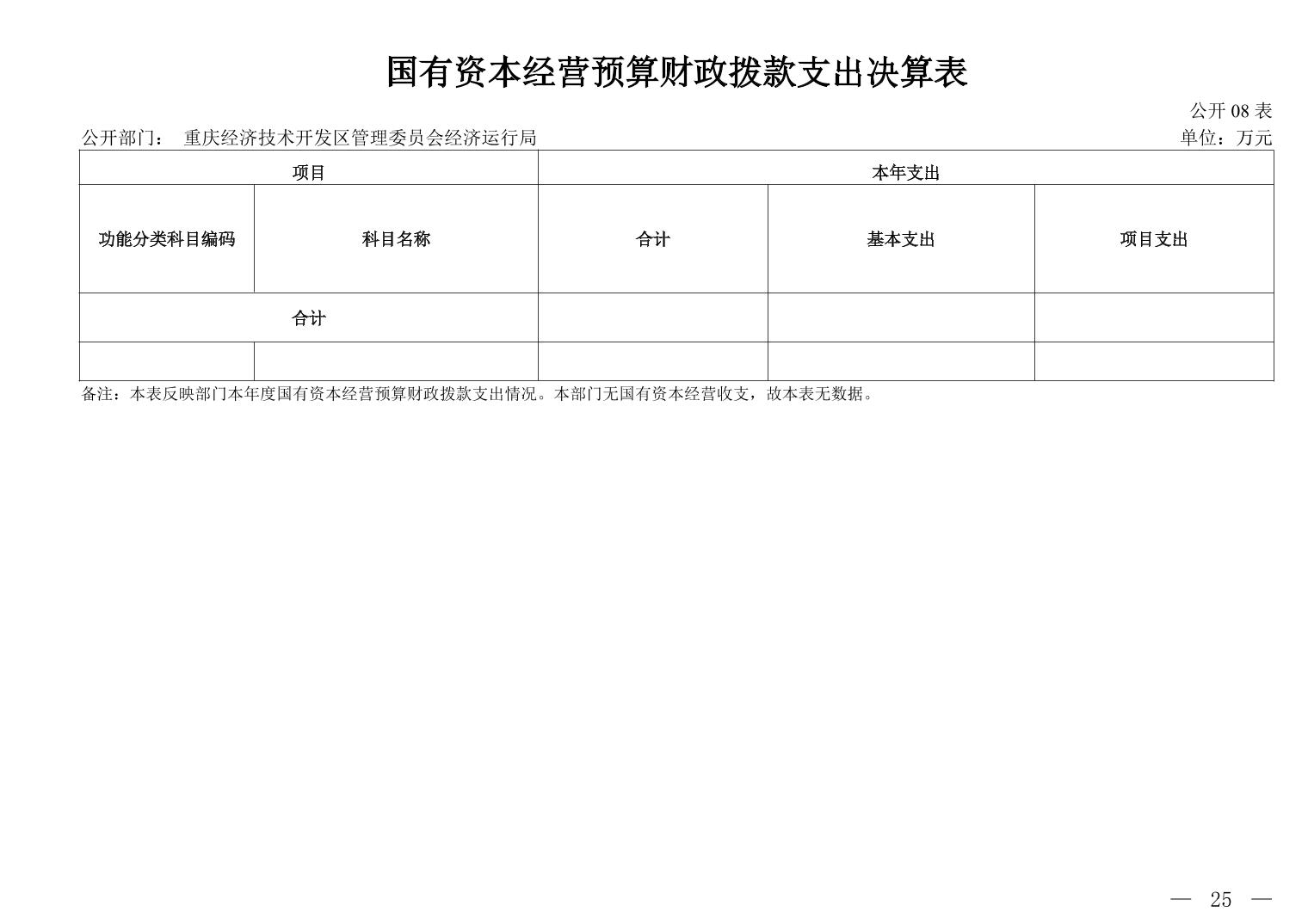 国有资本经营预算财政拨款支出决算表

公开 08 表

公开部门： 重庆经济技术开发区管理委员会经济运行局

单位：万元

| 项目 | | 本年支出 | | |
|---|---|---|---|---|
| 功能分类科目编码 | 科目名称 | 合计 | 基本支出 | 项目支出 |
| 合计 | | | | |
| | | | | |

备注：本表反映部门本年度国有资本经营预算财政拨款支出情况。本部门无国有资本经营收支，故本表无数据。

— 25 —